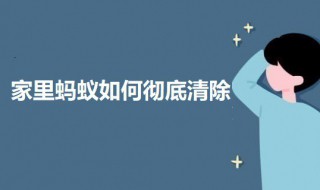 家里蚂蚁如何彻底清除